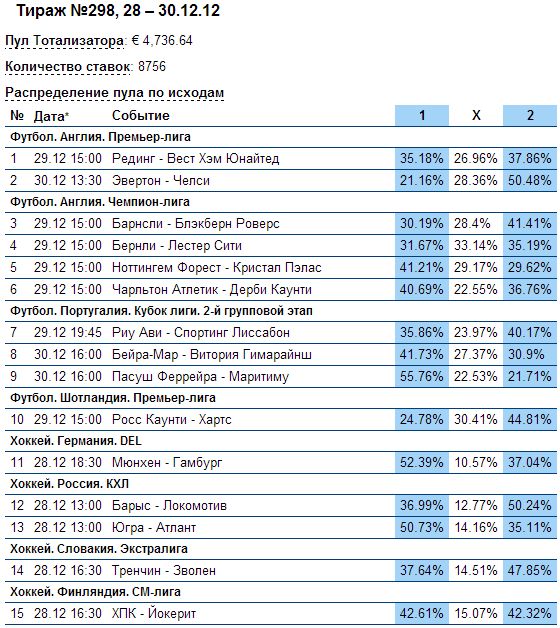 Тираж №298, 28 – 30.12.12

Пул Тотализатора: € 4,736.64

Количество ставок: 8756

Распределение пула по исходам

| № | Дата* | Событие | 1 | X | 2 |
|---|---|---|---|---|---|
| Футбол. Англия. Премьер-лига | | | | | |
| 1 | 29.12 15:00 | Рединг - Вест Хэм Юнайтед | 35.18% | 26.96% | 37.86% |
| 2 | 30.12 13:30 | Эвертон - Челси | 21.16% | 28.36% | 50.48% |
| Футбол. Англия. Чемпион-лига | | | | | |
| 3 | 29.12 15:00 | Барнсли - Блэкберн Роверс | 30.19% | 28.4% | 41.41% |
| 4 | 29.12 15:00 | Бернли - Лестер Сити | 31.67% | 33.14% | 35.19% |
| 5 | 29.12 15:00 | Ноттингем Форест - Кристал Пэлас | 41.21% | 29.17% | 29.62% |
| 6 | 29.12 15:00 | Чарльтон Атлетик - Дерби Каунти | 40.69% | 22.55% | 36.76% |
| Футбол. Португалия. Кубок лиги. 2-й групповой этап | | | | | |
| 7 | 29.12 19:45 | Риу Ави - Спортинг Лиссабон | 35.86% | 23.97% | 40.17% |
| 8 | 30.12 16:00 | Бейра-Мар - Витория Гимарайнш | 41.73% | 27.37% | 30.9% |
| 9 | 30.12 16:00 | Пасуш Феррейра - Маритиму | 55.76% | 22.53% | 21.71% |
| Футбол. Шотландия. Премьер-лига | | | | | |
| 10 | 29.12 15:00 | Росс Каунти - Хартс | 24.78% | 30.41% | 44.81% |
| Хоккей. Германия. DEL | | | | | |
| 11 | 28.12 18:30 | Мюнхен - Гамбург | 52.39% | 10.57% | 37.04% |
| Хоккей. Россия. КХЛ | | | | | |
| 12 | 28.12 13:00 | Барыс - Локомотив | 36.99% | 12.77% | 50.24% |
| 13 | 28.12 13:00 | Югра - Атлант | 50.73% | 14.16% | 35.11% |
| Хоккей. Словакия. Экстралига | | | | | |
| 14 | 28.12 16:30 | Тренчин - Зволен | 37.64% | 14.51% | 47.85% |
| Хоккей. Финляндия. СМ-лига | | | | | |
| 15 | 28.12 16:30 | ХПК - Йокерит | 42.61% | 15.07% | 42.32% |